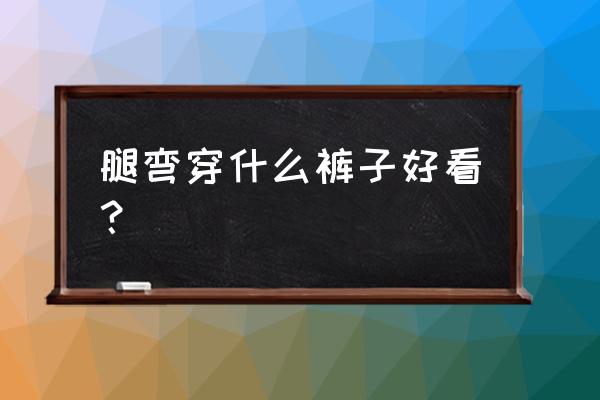 腿弯穿什么裤子好看？